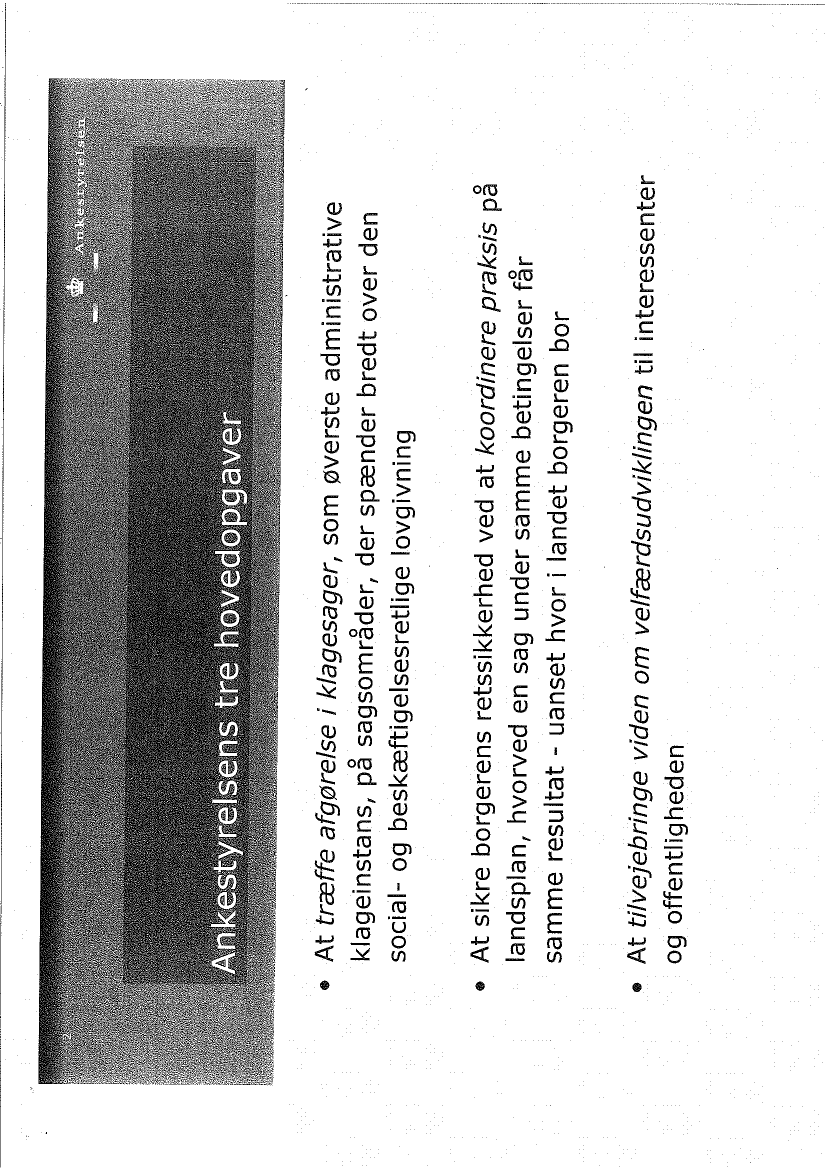 Ankestyrelsen

Ankestyrelsens tre hovedopgaver

• At træffe afgørelse i klagesager, som øverste administrative klageinstans, på sagsområder, der spænder bredt over den social- og beskæftigelsesretlige lovgivning

• At sikre borgerens retssikkerhed ved at koordinere praksis på landsplan, hvorved en sag under samme betingelser får samme resultat - uanset hvor i landet borgeren bor

• At tilvejebringe viden om velfærdsudviklingen til interessenter og offentligheden